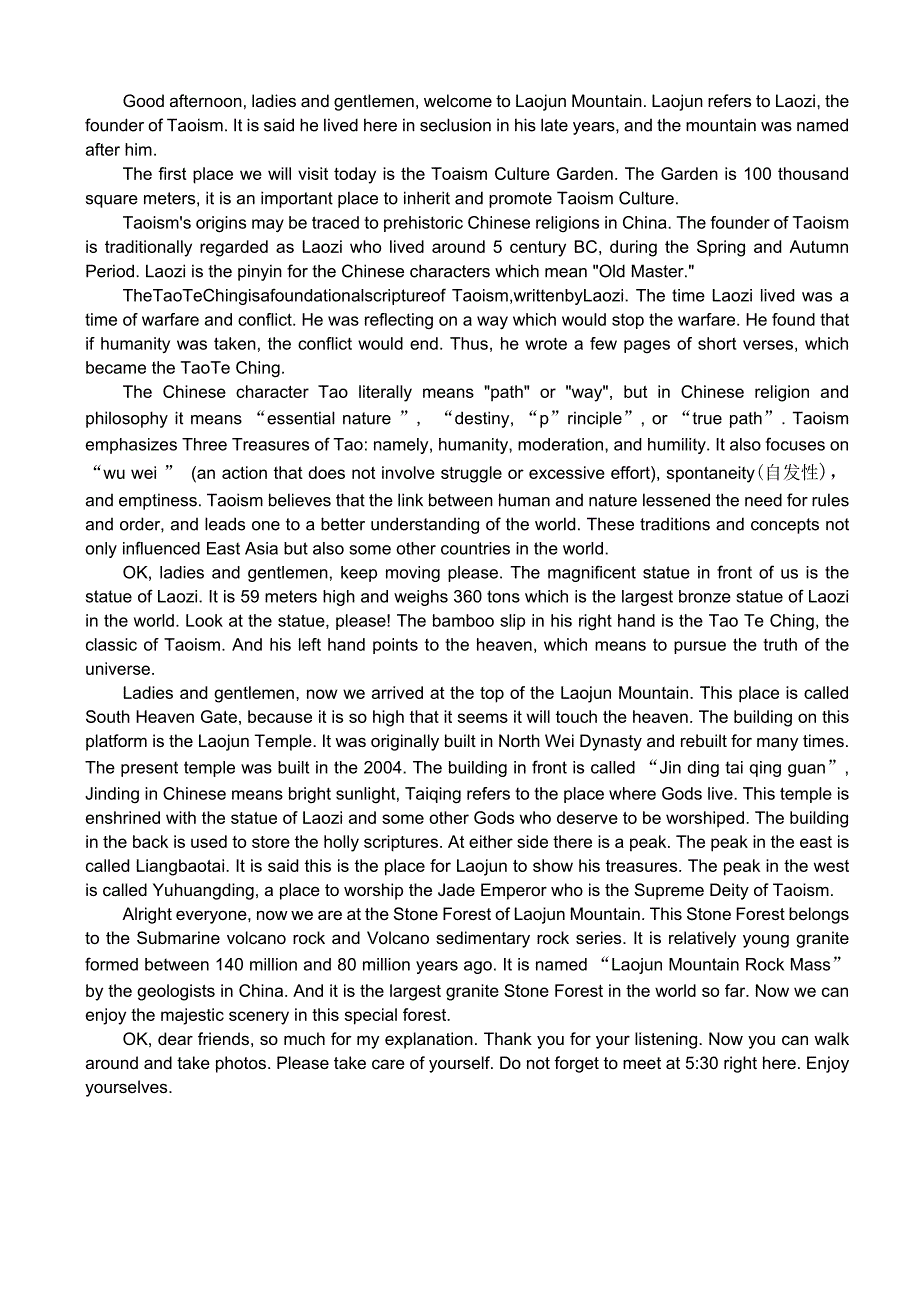 Good afternoon, ladies and gentlemen, welcome to Laojun Mountain. Laojun refers to Laozi, the founder of Taoism. It is said he lived here in seclusion in his late years, and the mountain was named after him.

The first place we will visit today is the Toaism Culture Garden. The Garden is 100 thousand square meters, it is an important place to inherit and promote Taoism Culture.

Taoism's origins may be traced to prehistoric Chinese religions in China. The founder of Taoism is traditionally regarded as Laozi who lived around 5 century BC, during the Spring and Autumn Period. Laozi is the pinyin for the Chinese characters which mean "Old Master."

TheTaoTeChingisafoundationalscriptureof Taoism,writtenbyLaozi. The time Laozi lived was a time of warfare and conflict. He was reflecting on a way which would stop the warfare. He found that if humanity was taken, the conflict would end. Thus, he wrote a few pages of short verses, which became the TaoTe Ching.

The Chinese character Tao literally means "path" or "way", but in Chinese religion and philosophy it means “essential nature ”, “destiny, “p”rinciple”, or “true path”. Taoism emphasizes Three Treasures of Tao: namely, humanity, moderation, and humility. It also focuses on “wu wei ” (an action that does not involve struggle or excessive effort), spontaneity(自发性), and emptiness. Taoism believes that the link between human and nature lessened the need for rules and order, and leads one to a better understanding of the world. These traditions and concepts not only influenced East Asia but also some other countries in the world.

OK, ladies and gentlemen, keep moving please. The magnificent statue in front of us is the statue of Laozi. It is 59 meters high and weighs 360 tons which is the largest bronze statue of Laozi in the world. Look at the statue, please! The bamboo slip in his right hand is the Tao Te Ching, the classic of Taoism. And his left hand points to the heaven, which means to pursue the truth of the universe.

Ladies and gentlemen, now we arrived at the top of the Laojun Mountain. This place is called South Heaven Gate, because it is so high that it seems it will touch the heaven. The building on this platform is the Laojun Temple. It was originally built in North Wei Dynasty and rebuilt for many times. The present temple was built in the 2004. The building in front is called “Jin ding tai qing guan”, Jinding in Chinese means bright sunlight, Taiqing refers to the place where Gods live. This temple is enshrined with the statue of Laozi and some other Gods who deserve to be worshiped. The building in the back is used to store the holly scriptures. At either side there is a peak. The peak in the east is called Liangbaotai. It is said this is the place for Laojun to show his treasures. The peak in the west is called Yuhuangding, a place to worship the Jade Emperor who is the Supreme Deity of Taoism.

Alright everyone, now we are at the Stone Forest of Laojun Mountain. This Stone Forest belongs to the Submarine volcano rock and Volcano sedimentary rock series. It is relatively young granite formed between 140 million and 80 million years ago. It is named “Laojun Mountain Rock Mass” by the geologists in China. And it is the largest granite Stone Forest in the world so far. Now we can enjoy the majestic scenery in this special forest.

OK, dear friends, so much for my explanation. Thank you for your listening. Now you can walk around and take photos. Please take care of yourself. Do not forget to meet at 5:30 right here. Enjoy yourselves.